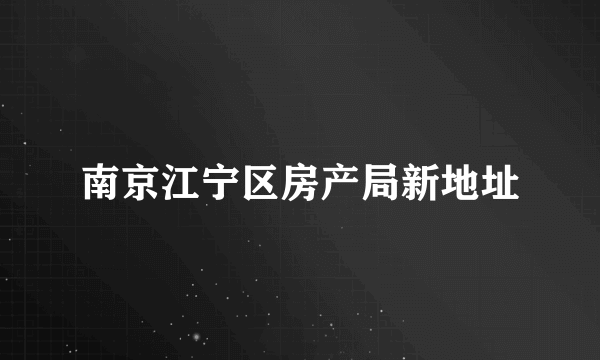 南京江宁区房产局新地址